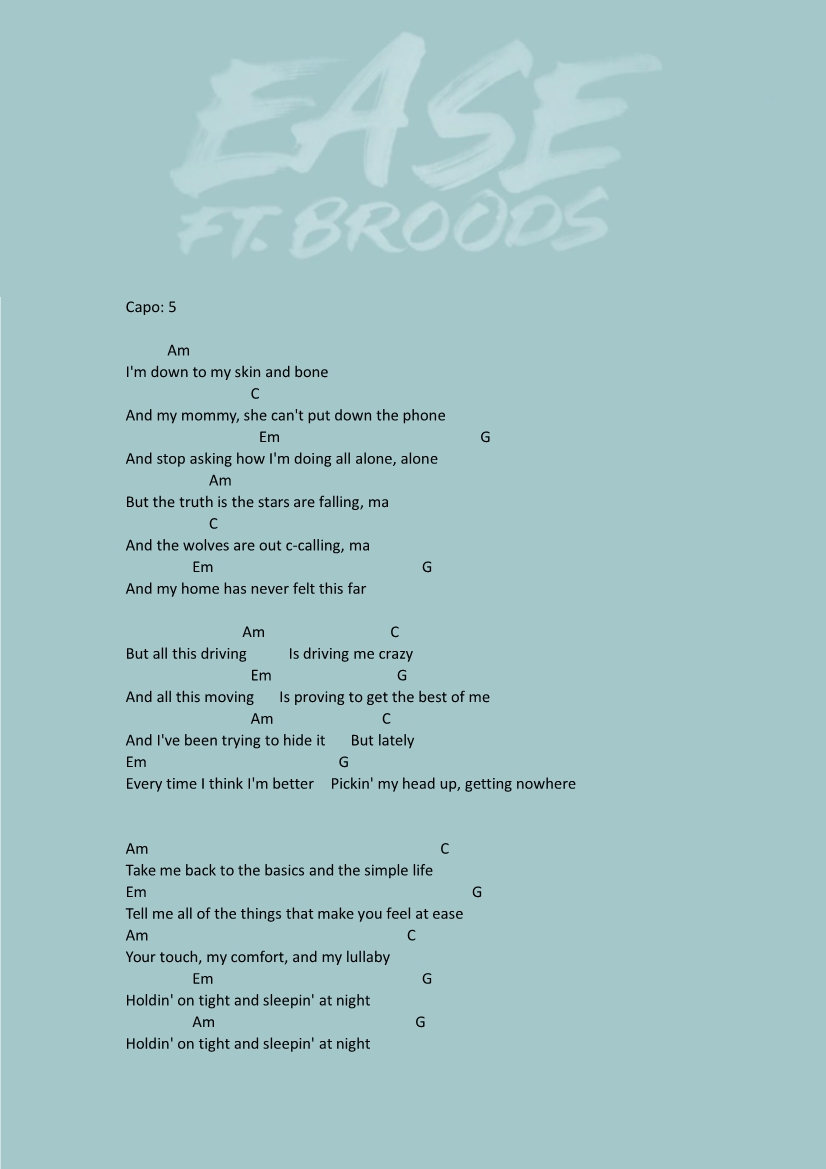 EASE
FT. BROODS

Capo: 5

Am
I'm down to my skin and bone
C
And my mommy, she can't put down the phone
Em G
And stop asking how I'm doing all alone, alone
Am
But the truth is the stars are falling, ma
C
And the wolves are out c-calling, ma
Em G
And my home has never felt this far

Am C
But all this driving Is driving me crazy
Em G
And all this moving Is proving to get the best of me
Am C
And I've been trying to hide it But lately
Em G
Every time I think I'm better Pickin' my head up, getting nowhere

Am C
Take me back to the basics and the simple life
Em G
Tell me all of the things that make you feel at ease
Am C
Your touch, my comfort, and my lullaby
Em G
Holdin' on tight and sleepin' at night
Am G
Holdin' on tight and sleepin' at night